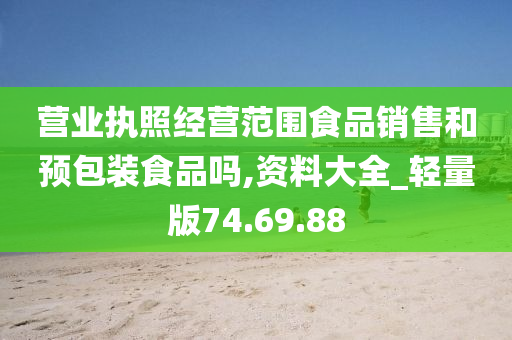 营业执照经营范围食品销售和预包装食品吗,资料大全_轻量版74.69.88